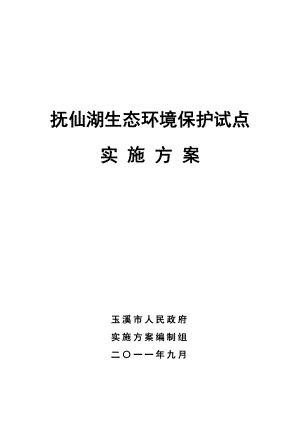 抚仙湖生态环境保护试点

实 施 方 案

玉溪市人民政府

实施方案编制组

二〇一一年九月